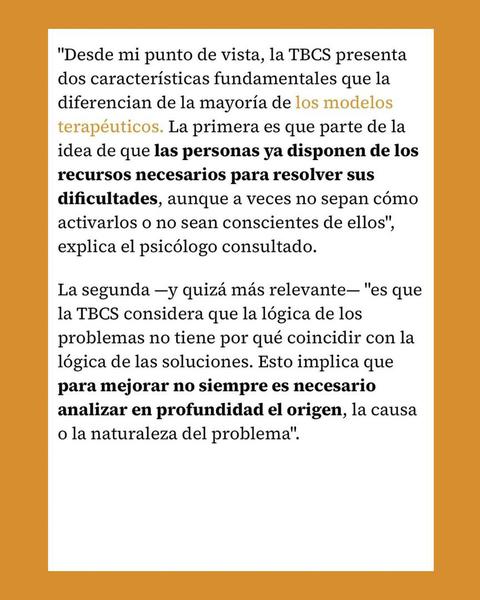 "Desde mi punto de vista, la TBCS presenta dos características fundamentales que la diferencian de la mayoría de los modelos terapéuticos. La primera es que parte de la idea de que las personas ya disponen de los recursos necesarios para resolver sus dificultades, aunque a veces no sepan cómo activarlos o no sean conscientes de ellos", explica el psicólogo consultado.

La segunda —y quizá más relevante— "es que la TBCS considera que la lógica de los problemas no tiene por qué coincidir con la lógica de las soluciones. Esto implica que para mejorar no siempre es necesario analizar en profundidad el origen, la causa o la naturaleza del problema".